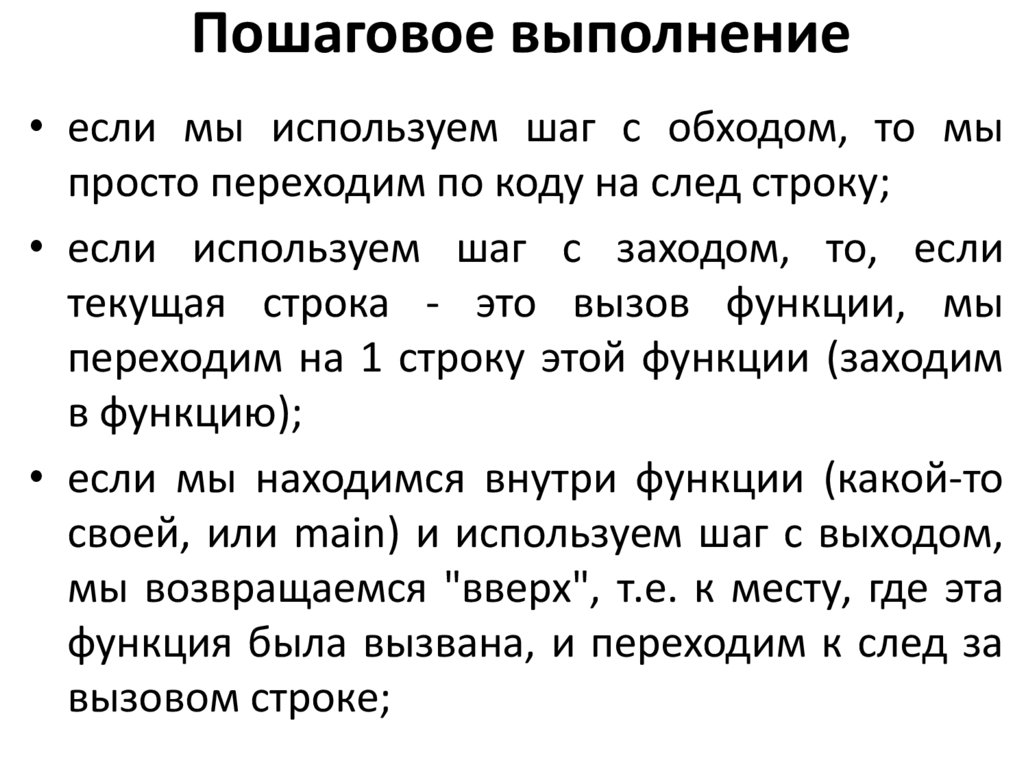 Пошаговое выполнение

• если мы используем шаг с обходом, то мы просто переходим по коду на след строку;

• если используем шаг с заходом, то, если текущая строка - это вызов функции, мы переходим на 1 строку этой функции (заходим в функцию);

• если мы находимся внутри функции (какой-то своей, или main) и используем шаг с выходом, мы возвращаемся "вверх", т.е. к месту, где эта функция была вызвана, и переходим к след за вызовом строке;